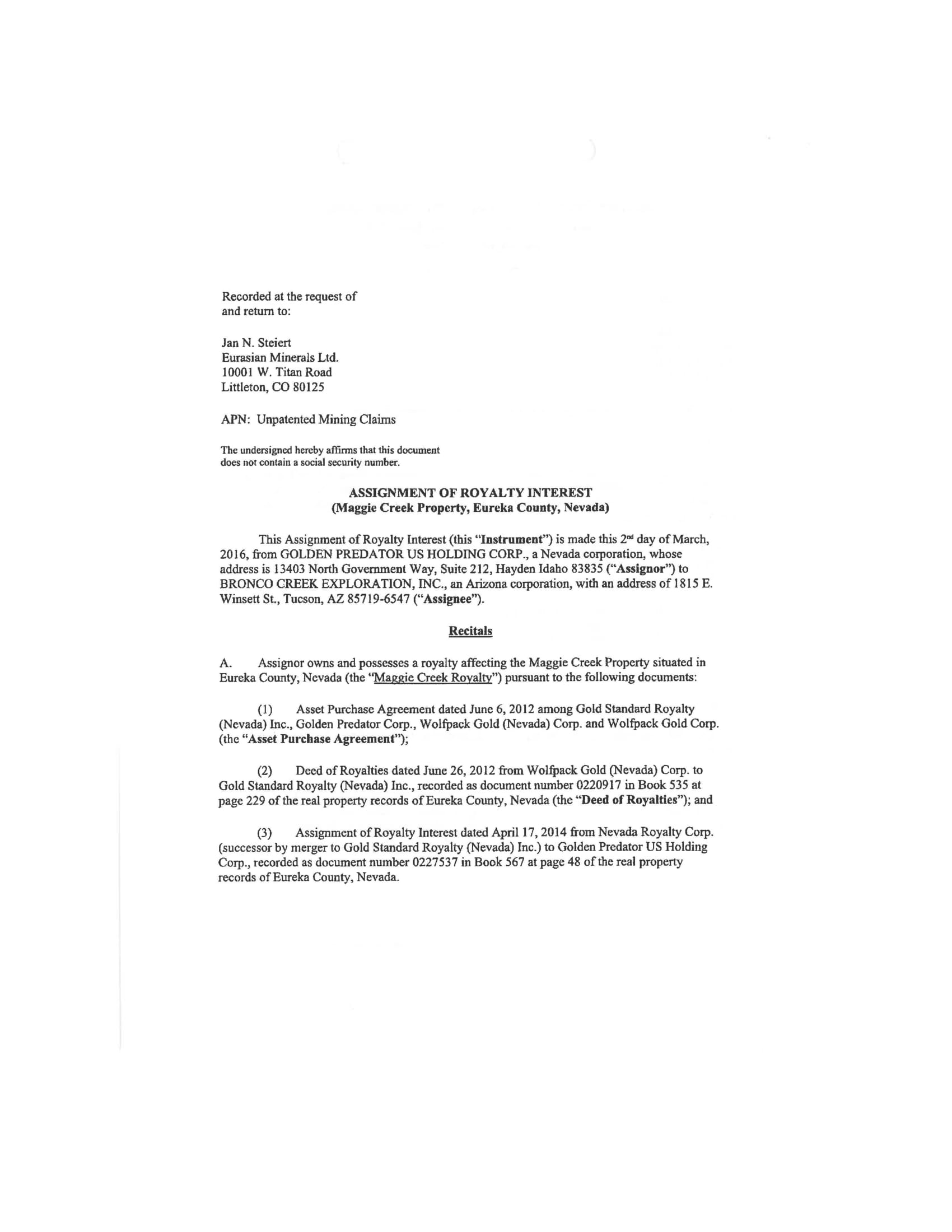 Recorded at the request of
and return to:

Jan N. Steiert
Eurasian Minerals Ltd.
10001 W. Titan Road
Littleton, CO 80125

APN: Unpatented Mining Claims

The undersigned hereby affirms that this document does not contain a social security number.

ASSIGNMENT OF ROYALTY INTEREST
(Maggie Creek Property, Eureka County, Nevada)

This Assignment of Royalty Interest (this "Instrument") is made this 2nd day of March, 2016, from GOLDEN PREDATOR US HOLDING CORP., a Nevada corporation, whose address is 13403 North Government Way, Suite 212, Hayden Idaho 83835 ("Assignor") to BRONCO CREEK EXPLORATION, INC., an Arizona corporation, with an address of 1815 E. Winsett St., Tucson, AZ 85719-6547 ("Assignee").

Recitals

A. Assignor owns and possesses a royalty affecting the Maggie Creek Property situated in Eureka County, Nevada (the "Maggie Creek Royalty") pursuant to the following documents:

(1) Asset Purchase Agreement dated June 6, 2012 among Gold Standard Royalty (Nevada) Inc., Golden Predator Corp., Wolfpack Gold (Nevada) Corp. and Wolfpack Gold Corp. (the "Asset Purchase Agreement");

(2) Deed of Royalties dated June 26, 2012 from Wolfpack Gold (Nevada) Corp. to Gold Standard Royalty (Nevada) Inc., recorded as document number 0220917 in Book 535 at page 229 of the real property records of Eureka County, Nevada (the "Deed of Royalties"); and

(3) Assignment of Royalty Interest dated April 17, 2014 from Nevada Royalty Corp. (successor by merger to Gold Standard Royalty (Nevada) Inc.) to Golden Predator US Holding Corp., recorded as document number 0227537 in Book 567 at page 48 of the real property records of Eureka County, Nevada.